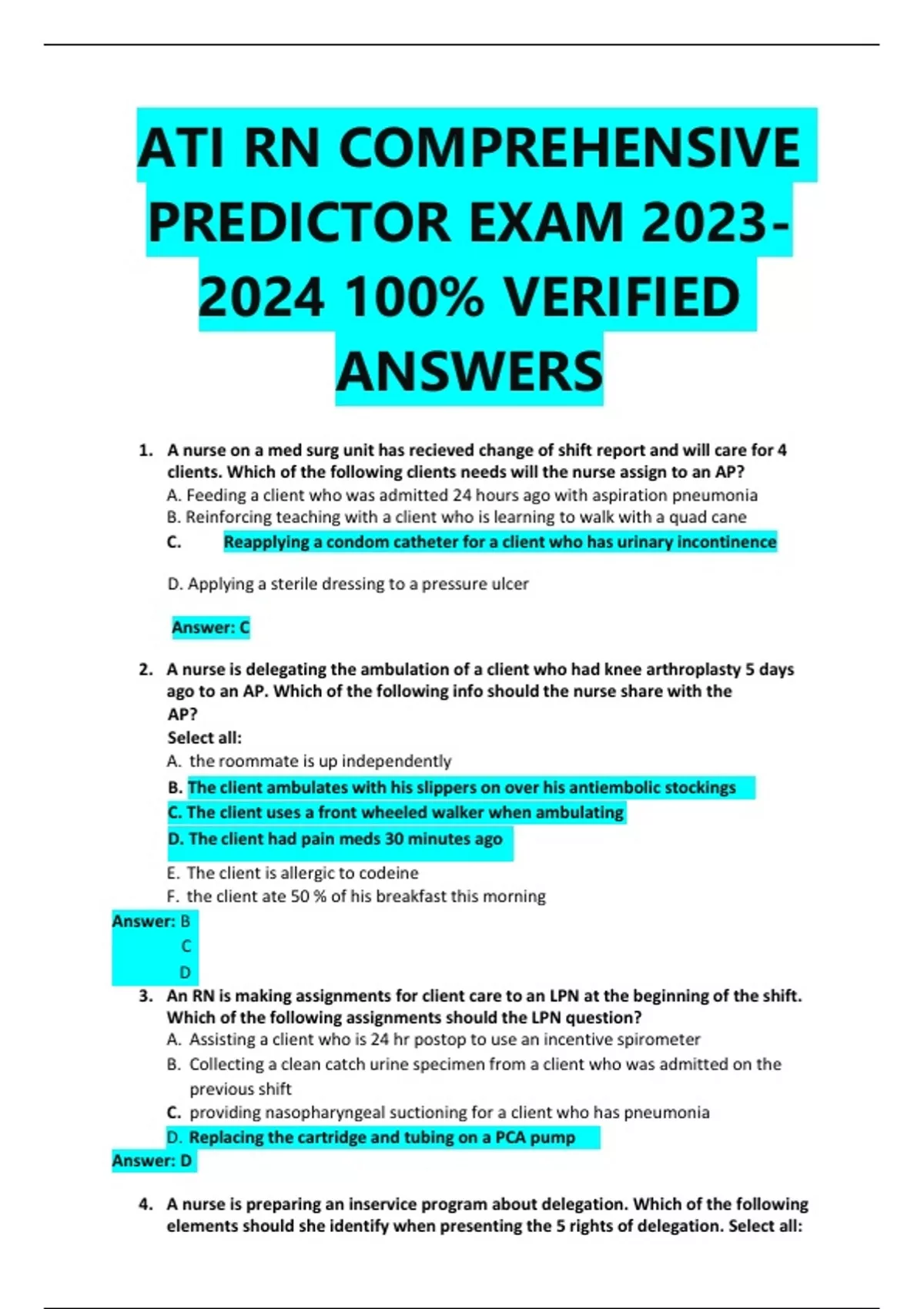 ATI RN COMPREHENSIVE PREDICTOR EXAM 2023-2024 100% VERIFIED ANSWERS

1. A nurse on a med surg unit has recieved change of shift report and will care for 4 clients. Which of the following clients needs will the nurse assign to an AP?
A. Feeding a client who was admitted 24 hours ago with aspiration pneumonia
B. Reinforcing teaching with a client who is learning to walk with a quad cane
C. Reapplying a condom catheter for a client who has urinary incontinence

D. Applying a sterile dressing to a pressure ulcer

Answer: C

2. A nurse is delegating the ambulation of a client who had knee arthroplasty 5 days ago to an AP. Which of the following info should the nurse share with the AP?
Select all:
A. the roommate is up independently
B. The client ambulates with his slippers on over his antiembolic stockings
C. The client uses a front wheeled walker when ambulating
D. The client had pain meds 30 minutes ago
E. The client is allergic to codeine
F. the client ate 50 % of his breakfast this morning
Answer: B
C
D

3. An RN is making assignments for client care to an LPN at the beginning of the shift. Which of the following assignments should the LPN question?
A. Assisting a client who is 24 hr postop to use an incentive spirometer
B. Collecting a clean catch urine specimen from a client who was admitted on the previous shift
C. providing nasopharyngeal suctioning for a client who has pneumonia
D. Replacing the cartridge and tubing on a PCA pump
Answer: D

4. A nurse is preparing an inservice program about delegation. Which of the following elements should she identify when presenting the 5 rights of delegation. Select all: